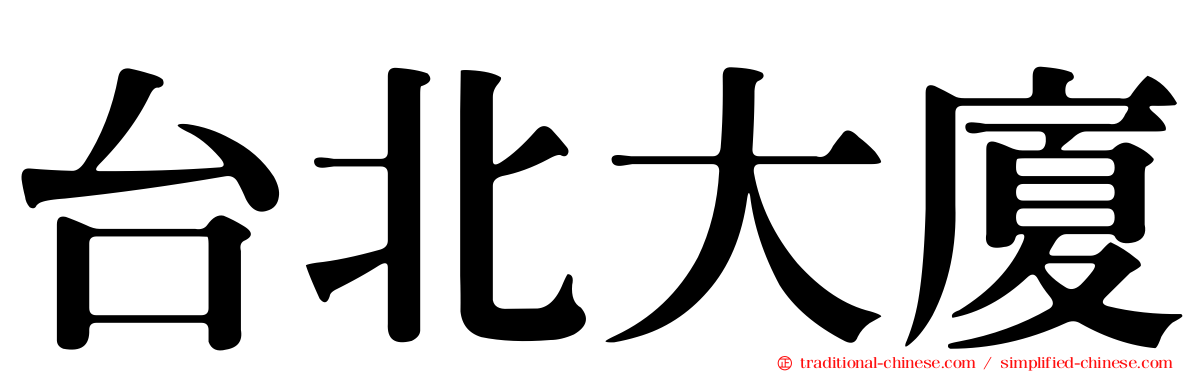 台北大廈

traditional-chinese.com / simplified-chinese.com